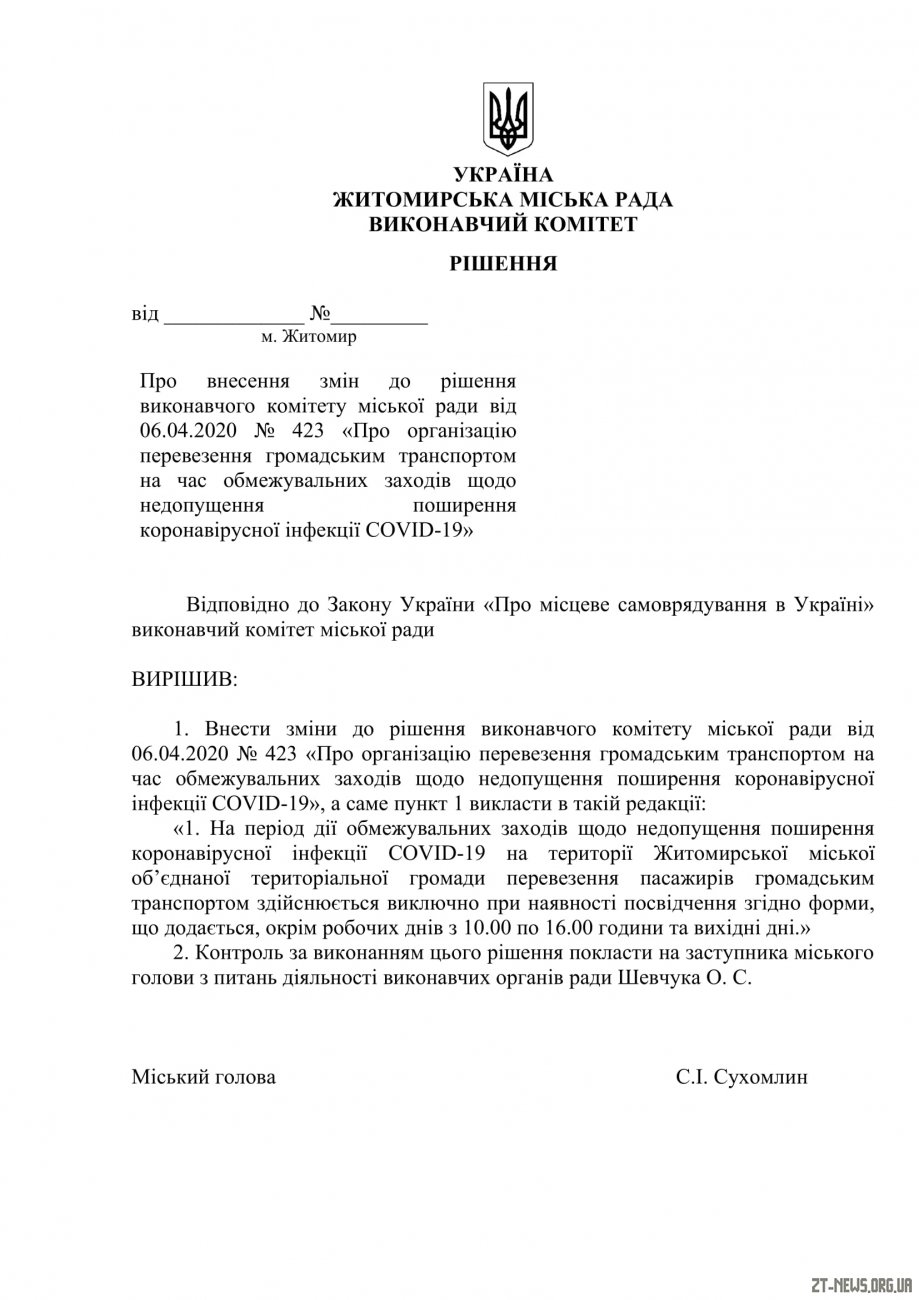 УКРАЇНА
ЖИТОМИРСЬКА МІСЬКА РАДА
ВИКОНАВЧИЙ КОМІТЕТ

РІШЕННЯ

від _____________ №_________
м. Житомир

Про внесення змін до рішення виконавчого комітету міської ради від 06.04.2020 № 423 «Про організацію перевезення громадським транспортом на час обмежувальних заходів щодо недопущення поширення коронавірусної інфекції COVID-19»

Відповідно до Закону України «Про місцеве самоврядування в Україні» виконавчий комітет міської ради

ВИРІШИВ:

1. Внести зміни до рішення виконавчого комітету міської ради від 06.04.2020 № 423 «Про організацію перевезення громадським транспортом на час обмежувальних заходів щодо недопущення поширення коронавірусної інфекції COVID-19», а саме пункт 1 викласти в такій редакції:

«1. На період дії обмежувальних заходів щодо недопущення поширення коронавірусної інфекції COVID-19 на території Житомирської міської об'єднаної територіальної громади перевезення пасажирів громадським транспортом здійснюється виключно при наявності посвідчення згідно форми, що додається, окрім робочих днів з 10.00 по 16.00 години та вихідні дні.»

2. Контроль за виконанням цього рішення покласти на заступника міського голови з питань діяльності виконавчих органів ради Шевчука О. С.

Міський голова С.І. Сухомлин

ZT-NEWS.ORG.UA